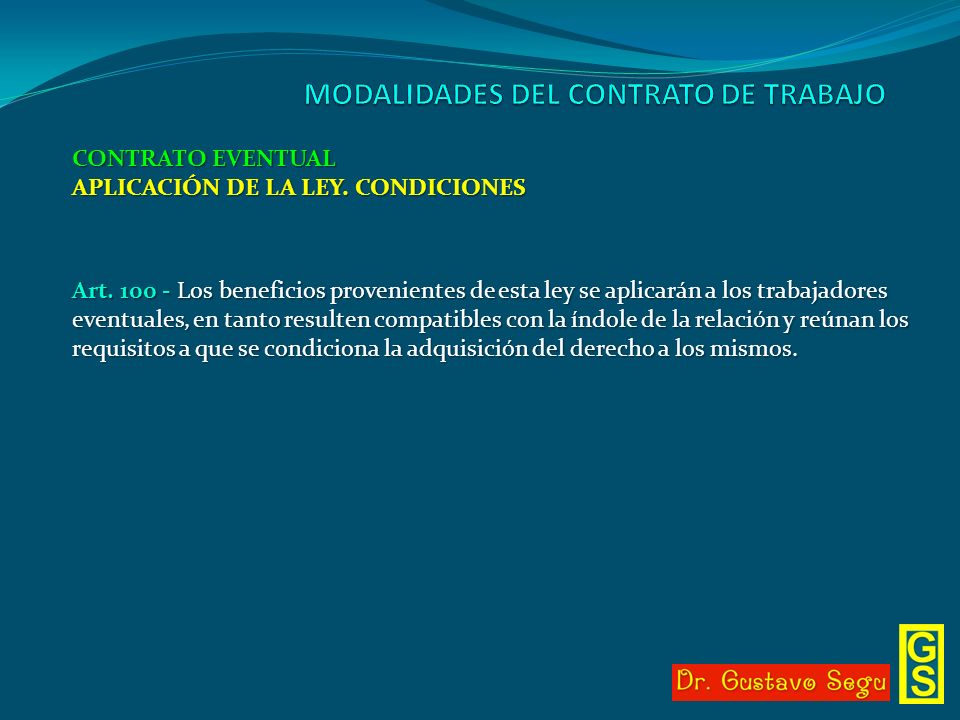 MODALIDADES DEL CONTRATO DE TRABAJO

CONTRATO EVENTUAL
APLICACIÓN DE LA LEY. CONDICIONES

Art. 100 - Los beneficios provenientes de esta ley se aplicarán a los trabajadores eventuales, en tanto resulten compatibles con la índole de la relación y reúnan los requisitos a que se condiciona la adquisición del derecho a los mismos.

Dr. Gustavo Segu

GS